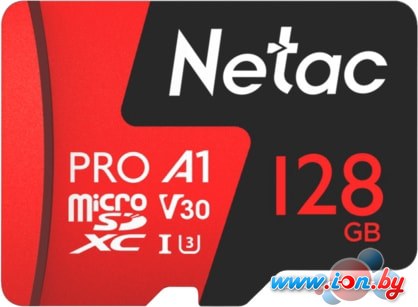 Netac

PRO A1

micro SD XC

V30

I 3

128 GB

www.ion.by